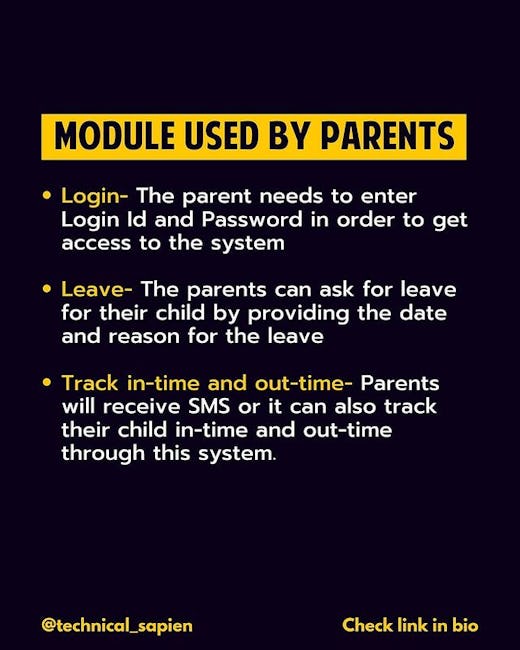 MODULE USED BY PARENTS

• Login- The parent needs to enter Login Id and Password in order to get access to the system

• Leave- The parents can ask for leave for their child by providing the date and reason for the leave

• Track in-time and out-time- Parents will receive SMS or it can also track their child in-time and out-time through this system.

@technical_sapien

Check link in bio